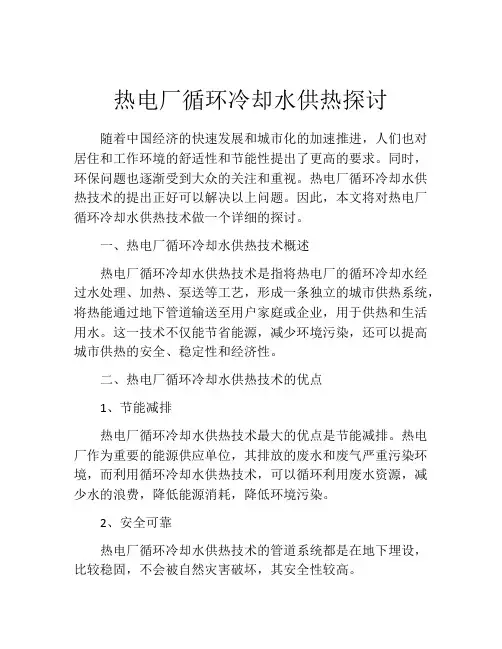 热电厂循环冷却水供热探讨

随着中国经济的快速发展和城市化的加速推进，人们也对居住和工作环境的舒适性和节能性提出了更高的要求。同时，环保问题也逐渐受到大众的关注和重视。热电厂循环冷却水供热技术的提出正好可以解决以上问题。因此，本文将对热电厂循环冷却水供热技术做一个详细的探讨。

一、热电厂循环冷却水供热技术概述

热电厂循环冷却水供热技术是指将热电厂的循环冷却水经过水处理、加热、泵送等工艺，形成一条独立的城市供热系统，将热能通过地下管道输送至用户家庭或企业，用于供热和生活用水。这一技术不仅能节省能源，减少环境污染，还可以提高城市供热的安全、稳定性和经济性。

二、热电厂循环冷却水供热技术的优点

1、节能减排

热电厂循环冷却水供热技术最大的优点是节能减排。热电厂作为重要的能源供应单位，其排放的废水和废气严重污染环境，而利用循环冷却水供热技术，可以循环利用废水资源，减少水的浪费，降低能源消耗，降低环境污染。

2、安全可靠

热电厂循环冷却水供热技术的管道系统都是在地下埋设，比较稳固，不会被自然灾害破坏，其安全性较高。